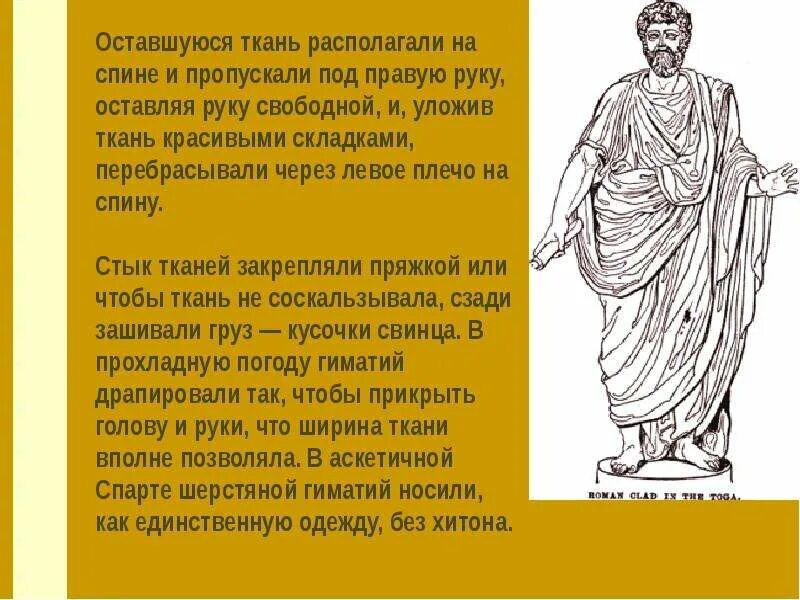 Оставшуюся ткань располагали на спине и пропускали под правую руку, оставляя руку свободной, и, уложив ткань красивыми складками, перебрасывали через левое плечо на спину.

Стык тканей закрепляли пряжкой или чтобы ткань не соскальзывала, сзади зашивали груз — кусочки свинца. В прохладную погоду гиматий драпировали так, чтобы прикрыть голову и руки, что ширина ткани вполне позволяла. В аскетичной Спарте шерстяной гиматий носили, как единственную одежду, без хитона.

ROMAN CLAD IN THE TOGA.